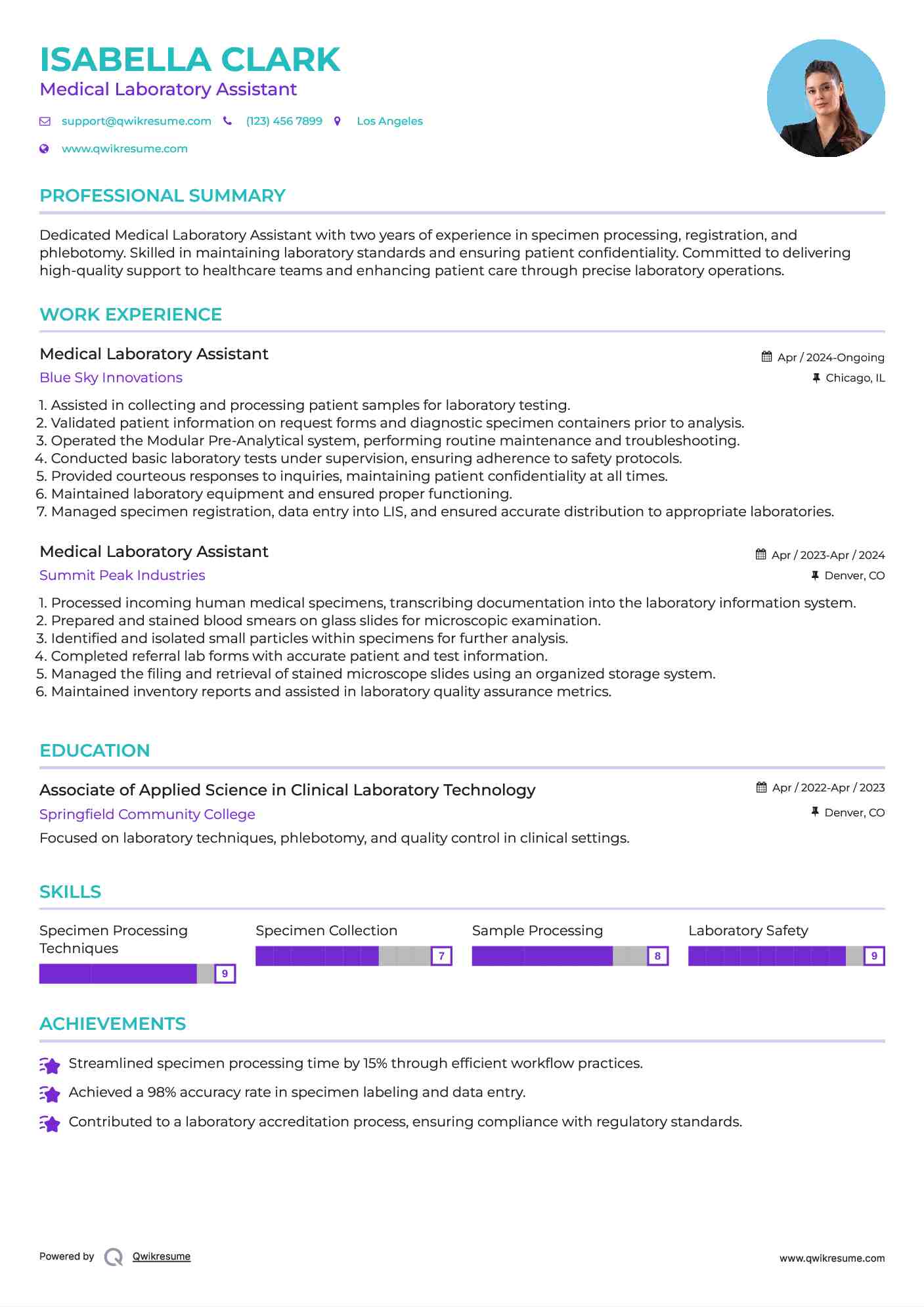 ISABELLA CLARK
Medical Laboratory Assistant

support@qwikresume.com (123) 456 7899 Los Angeles
www.qwikresume.com

PROFESSIONAL SUMMARY

Dedicated Medical Laboratory Assistant with two years of experience in specimen processing, registration, and phlebotomy. Skilled in maintaining laboratory standards and ensuring patient confidentiality. Committed to delivering high-quality support to healthcare teams and enhancing patient care through precise laboratory operations.

WORK EXPERIENCE

Medical Laboratory Assistant
Apr / 2024-Ongoing
Blue Sky Innovations
Chicago, IL

1. Assisted in collecting and processing patient samples for laboratory testing.
2. Validated patient information on request forms and diagnostic specimen containers prior to analysis.
3. Operated the Modular Pre-Analytical system, performing routine maintenance and troubleshooting.
4. Conducted basic laboratory tests under supervision, ensuring adherence to safety protocols.
5. Provided courteous responses to inquiries, maintaining patient confidentiality at all times.
6. Maintained laboratory equipment and ensured proper functioning.
7. Managed specimen registration, data entry into LIS, and ensured accurate distribution to appropriate laboratories.

Medical Laboratory Assistant
Apr / 2023-Apr / 2024
Summit Peak Industries
Denver, CO

1. Processed incoming human medical specimens, transcribing documentation into the laboratory information system.
2. Prepared and stained blood smears on glass slides for microscopic examination.
3. Identified and isolated small particles within specimens for further analysis.
4. Completed referral lab forms with accurate patient and test information.
5. Managed the filing and retrieval of stained microscope slides using an organized storage system.
6. Maintained inventory reports and assisted in laboratory quality assurance metrics.

EDUCATION

Associate of Applied Science in Clinical Laboratory Technology
Apr / 2022-Apr / 2023
Springfield Community College
Denver, CO
Focused on laboratory techniques, phlebotomy, and quality control in clinical settings.

SKILLS

Specimen Processing Techniques 9
Specimen Collection 7
Sample Processing 8
Laboratory Safety 9

ACHIEVEMENTS

Streamlined specimen processing time by 15% through efficient workflow practices.
Achieved a 98% accuracy rate in specimen labeling and data entry.
Contributed to a laboratory accreditation process, ensuring compliance with regulatory standards.

Powered by Qwikresume
www.qwikresume.com